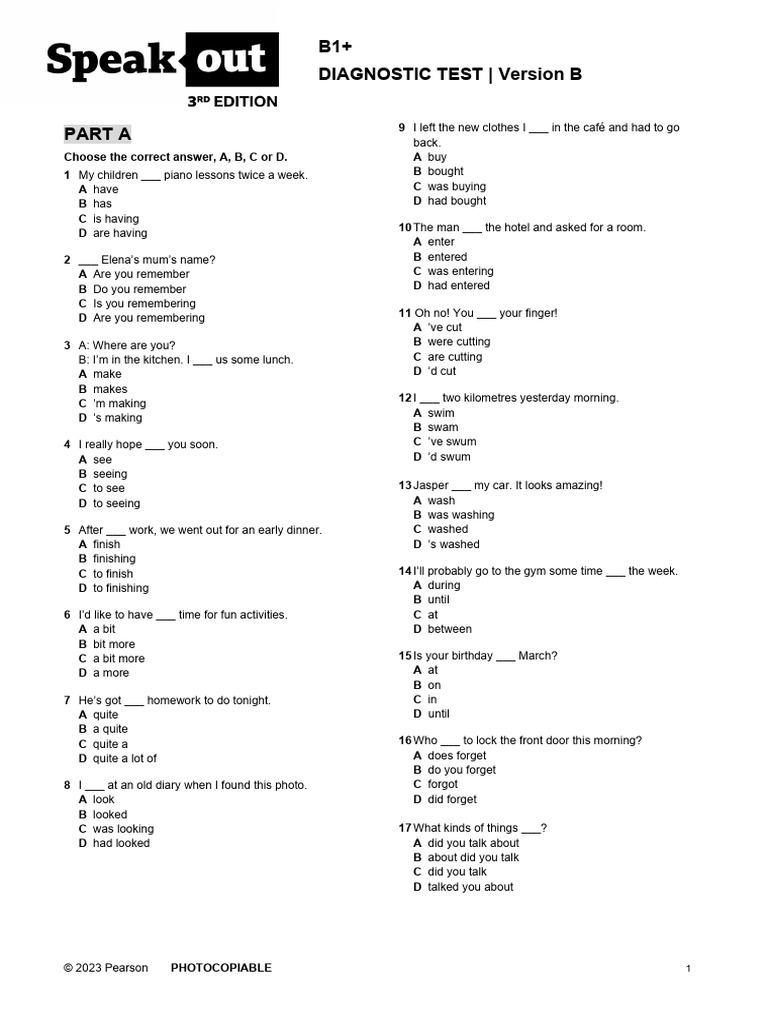 Speak out
3RD EDITION

B1+
DIAGNOSTIC TEST | Version B

PART A

Choose the correct answer, A, B, C or D.

1 My children ___ piano lessons twice a week.
A have
B has
C is having
D are having

2 ___ Elena's mum's name?
A Are you remember
B Do you remember
C Is you remembering
D Are you remembering

3 A: Where are you?
B: I'm in the kitchen. I ___ us some lunch.
A make
B makes
C 'm making
D 's making

4 I really hope ___ you soon.
A see
B seeing
C to see
D to seeing

5 After ___ work, we went out for an early dinner.
A finish
B finishing
C to finish
D to finishing

6 I'd like to have ___ time for fun activities.
A a bit
B bit more
C a bit more
D a more

7 He's got ___ homework to do tonight.
A quite
B a quite
C quite a
D quite a lot of

8 I ___ at an old diary when I found this photo.
A look
B looked
C was looking
D had looked

9 I left the new clothes I ___ in the café and had to go back.
A buy
B bought
C was buying
D had bought

10 The man ___ the hotel and asked for a room.
A enter
B entered
C was entering
D had entered

11 Oh no! You ___ your finger!
A 've cut
B were cutting
C are cutting
D 'd cut

12 I ___ two kilometres yesterday morning.
A swim
B swam
C 've swum
D 'd swum

13 Jasper ___ my car. It looks amazing!
A wash
B was washing
C washed
D 's washed

14 I'll probably go to the gym some time ___ the week.
A during
B until
C at
D between

15 Is your birthday ___ March?
A at
B on
C in
D until

16 Who ___ to lock the front door this morning?
A does forget
B do you forget
C forgot
D did forget

17 What kinds of things ___?
A did you talk about
B about did you talk
C did you talk
D talked you about

© 2023 Pearson PHOTOCOPIABLE 1